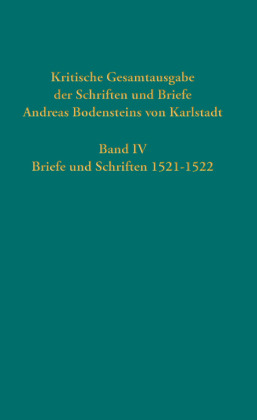 Kritische Gesamtausgabe der Schriften und Briefe Andreas Bodensteins von Karlstadt

Band IV
Briefe und Schriften 1521-1522